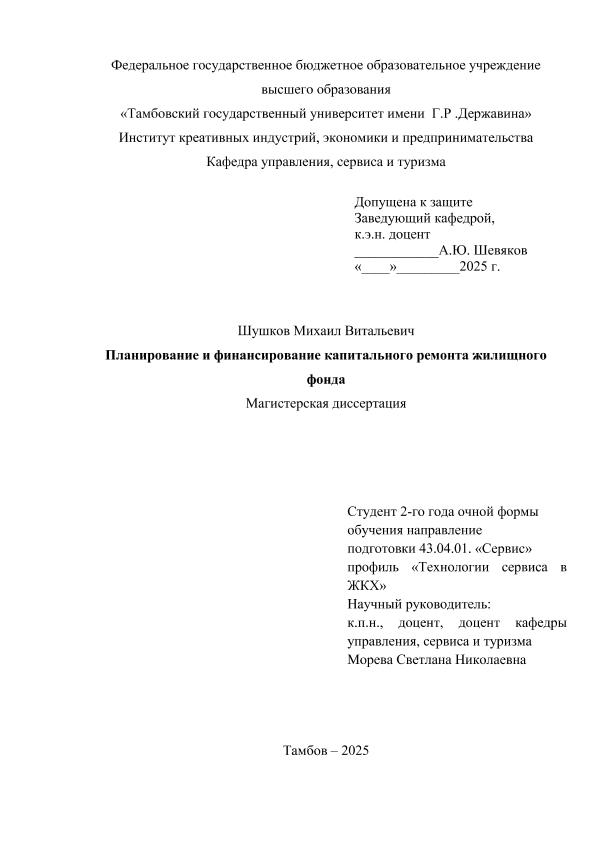 Федеральное государственное бюджетное образовательное учреждение высшего образования
«Тамбовский государственный университет имени Г.Р .Державина»
Институт креативных индустрий, экономики и предпринимательства
Кафедра управления, сервиса и туризма

Допущена к защите
Заведующий кафедрой,
к.э.н. доцент
____________А.Ю. Шевяков
«____»_________2025 г.

Шушков Михаил Витальевич
Планирование и финансирование капитального ремонта жилищного фонда
Магистерская диссертация

Студент 2-го года очной формы обучения направление подготовки 43.04.01. «Сервис» профиль «Технологии сервиса в ЖКХ»
Научный руководитель:
к.п.н., доцент, доцент кафедры управления, сервиса и туризма
Морева Светлана Николаевна

Тамбов – 2025